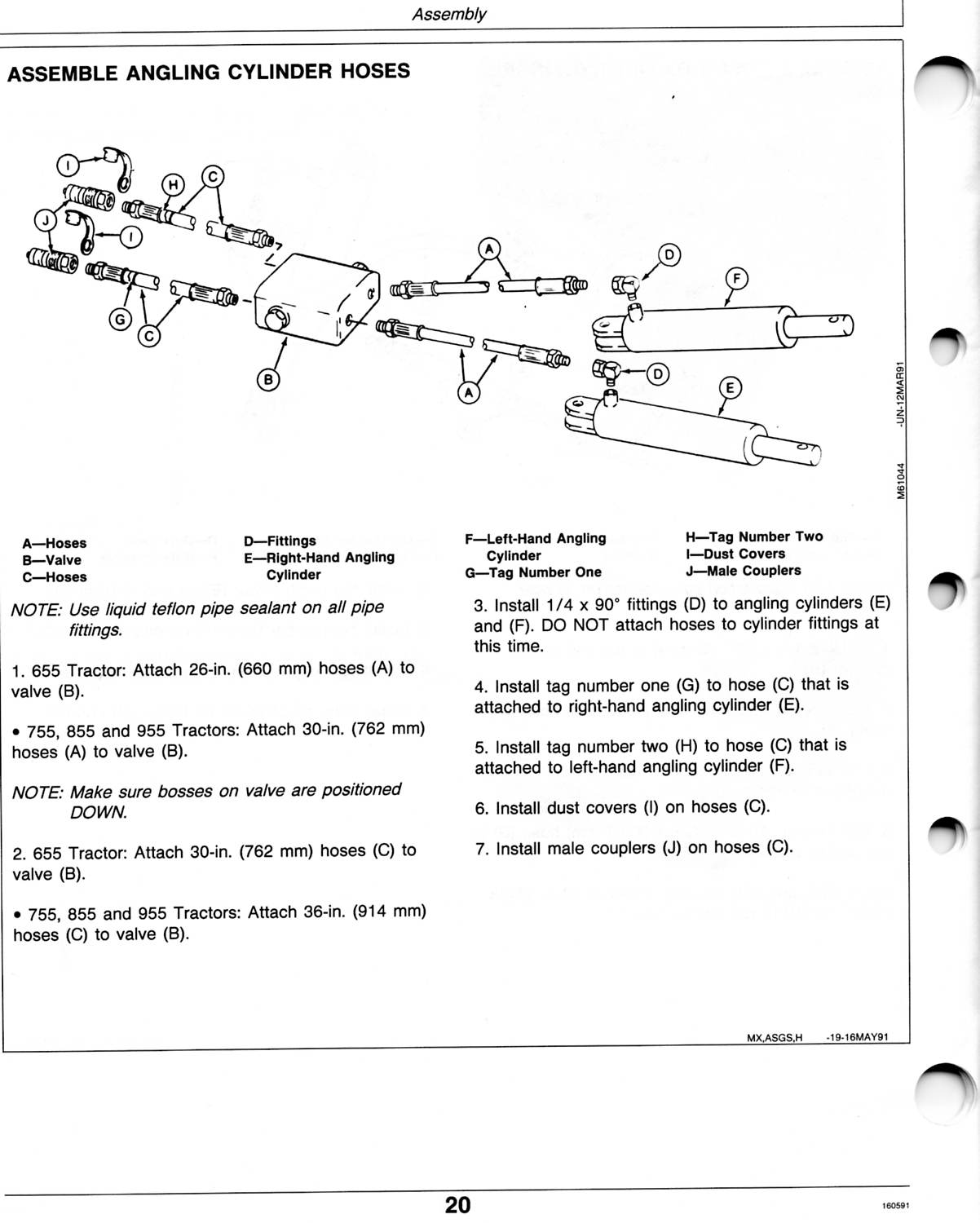 Assembly

ASSEMBLE ANGLING CYLINDER HOSES

I
H
C
J
I
G
C
B
A
A
D
F
D
E

M61044 -UN-12MAR91

A—Hoses
B—Valve
C—Hoses

D—Fittings
E—Right-Hand Angling Cylinder

F—Left-Hand Angling Cylinder
G—Tag Number One

H—Tag Number Two
I—Dust Covers
J—Male Couplers

NOTE: Use liquid teflon pipe sealant on all pipe fittings.

1. 655 Tractor: Attach 26-in. (660 mm) hoses (A) to valve (B).

• 755, 855 and 955 Tractors: Attach 30-in. (762 mm) hoses (A) to valve (B).

NOTE: Make sure bosses on valve are positioned DOWN.

2. 655 Tractor: Attach 30-in. (762 mm) hoses (C) to valve (B).

• 755, 855 and 955 Tractors: Attach 36-in. (914 mm) hoses (C) to valve (B).

3. Install 1/4 x 90° fittings (D) to angling cylinders (E) and (F). DO NOT attach hoses to cylinder fittings at this time.

4. Install tag number one (G) to hose (C) that is attached to right-hand angling cylinder (E).

5. Install tag number two (H) to hose (C) that is attached to left-hand angling cylinder (F).

6. Install dust covers (I) on hoses (C).

7. Install male couplers (J) on hoses (C).

MX,ASGS,H -19-16MAY91

20

160591